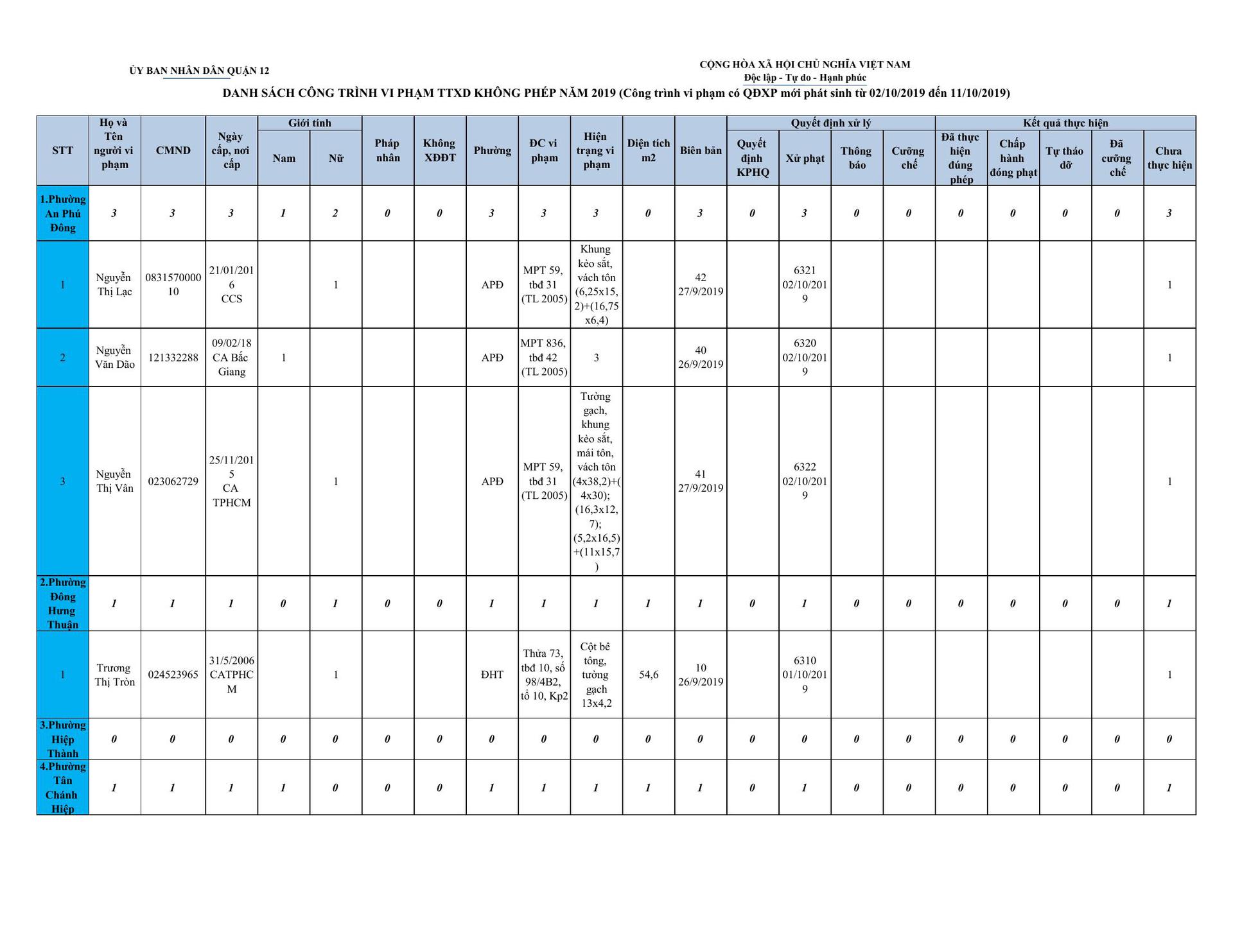 ỦY BAN NHÂN DÂN QUẬN 12

CỘNG HÒA XÃ HỘI CHỦ NGHĨA VIỆT NAM
Độc lập - Tự do - Hạnh phúc

DANH SÁCH CÔNG TRÌNH VI PHẠM TTXD KHÔNG PHÉP NĂM 2019 (Công trình vi phạm có QĐXP mới phát sinh từ 02/10/2019 đến 11/10/2019)

| STT | Họ và Tên người vi phạm | CMND | Ngày cấp, nơi cấp | Giới tính: Nam | Giới tính: Nữ | Pháp nhân | Không XĐĐT | Phường | ĐC vi phạm | Hiện trạng vi phạm | Diện tích m2 | Biên bản | Quyết định xử lý: Quyết định KPHQ | Quyết định xử lý: Xử phạt | Quyết định xử lý: Thông báo | Quyết định xử lý: Cưỡng chế | Kết quả thực hiện: Đã thực hiện đúng phép | Kết quả thực hiện: Chấp hành đóng phạt | Kết quả thực hiện: Tự tháo dỡ | Kết quả thực hiện: Đã cưỡng chế | Kết quả thực hiện: Chưa thực hiện |
|---|---|---|---|---|---|---|---|---|---|---|---|---|---|---|---|---|---|---|---|---|---|
| 1.Phường An Phú Đông | 3 | 3 | 3 | 1 | 2 | 0 | 0 | 3 | 3 | 3 | 0 | 3 | 0 | 3 | 0 | 0 | 0 | 0 | 0 | 0 | 3 |
| 1 | Nguyễn Thị Lạc | 083157000010 | 21/01/2016 CCS | | 1 | | | APĐ | MPT 59, tbđ 31 (TL 2005) | Khung kèo sắt, vách tôn (6,25x15,2)+(16,75x6,4) | | 42 27/9/2019 | | 6321 02/10/2019 | | | | | | | 1 |
| 2 | Nguyễn Văn Dão | 121332288 | 09/02/18 CA Bắc Giang | 1 | | | | APĐ | MPT 836, tbđ 42 (TL 2005) | 3 | | 40 26/9/2019 | | 6320 02/10/2019 | | | | | | | 1 |
| 3 | Nguyễn Thị Vân | 023062729 | 25/11/2015 CA TPHCM | | 1 | | | APĐ | MPT 59, tbđ 31 (TL 2005) | Tường gạch, khung kèo sắt, mái tôn, vách tôn (4x38,2)+(4x30); (16,3x12,7); (5,2x16,5)+(11x15,7) | | 41 27/9/2019 | | 6322 02/10/2019 | | | | | | | 1 |
| 2.Phường Đông Hưng Thuận | 1 | 1 | 1 | 0 | 1 | 0 | 0 | 1 | 1 | 1 | 1 | 1 | 0 | 1 | 0 | 0 | 0 | 0 | 0 | 0 | 1 |
| 1 | Trương Thị Tròn | 024523965 | 31/5/2006 CATPHCM | | 1 | | | ĐHT | Thửa 73, tbđ 10, số 98/4B2, tổ 10, Kp2 | Cột bê tông, tường gạch 13x4,2 | 54,6 | 10 26/9/2019 | | 6310 01/10/2019 | | | | | | | 1 |
| 3.Phường Hiệp Thành | 0 | 0 | 0 | 0 | 0 | 0 | 0 | 0 | 0 | 0 | 0 | 0 | 0 | 0 | 0 | 0 | 0 | 0 | 0 | 0 | 0 |
| 4.Phường Tân Chánh Hiệp | 1 | 1 | 1 | 1 | 0 | 0 | 0 | 1 | 1 | 1 | 1 | 1 | 0 | 1 | 0 | 0 | 0 | 0 | 0 | 0 | 1 |